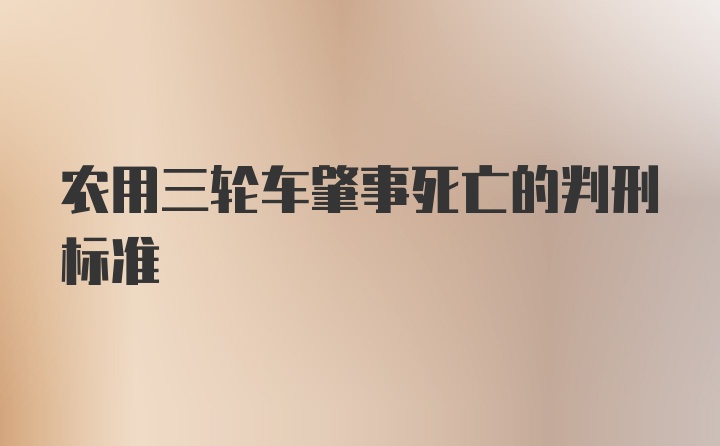 农用三轮车肇事死亡的判刑标准